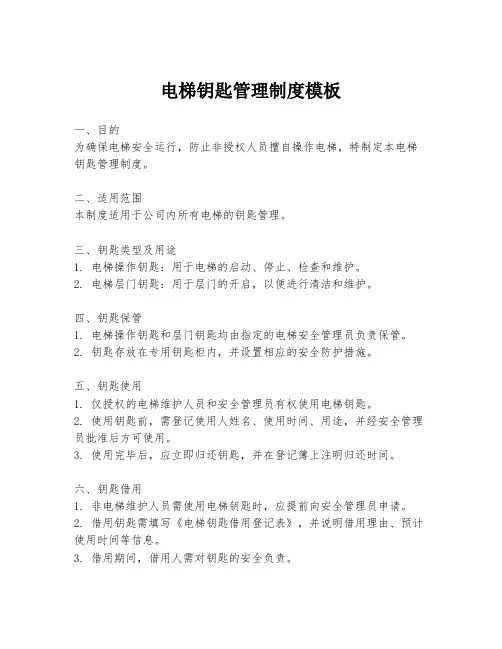 电梯钥匙管理制度模板

一、目的
为确保电梯安全运行，防止非授权人员擅自操作电梯，特制定本电梯钥匙管理制度。

二、适用范围
本制度适用于公司内所有电梯的钥匙管理。

三、钥匙类型及用途
1. 电梯操作钥匙：用于电梯的启动、停止、检查和维护。
2. 电梯层门钥匙：用于层门的开启，以便进行清洁和维护。

四、钥匙保管
1. 电梯操作钥匙和层门钥匙均由指定的电梯安全管理员负责保管。
2. 钥匙存放在专用钥匙柜内，并设置相应的安全防护措施。

五、钥匙使用
1. 仅授权的电梯维护人员和安全管理员有权使用电梯钥匙。
2. 使用钥匙前，需登记使用人姓名、使用时间、用途，并经安全管理员批准后方可使用。
3. 使用完毕后，应立即归还钥匙，并在登记簿上注明归还时间。

六、钥匙借用
1. 非电梯维护人员需使用电梯钥匙时，应提前向安全管理员申请。
2. 借用钥匙需填写《电梯钥匙借用登记表》，并说明借用理由、预计使用时间等信息。
3. 借用期间，借用人需对钥匙的安全负责。